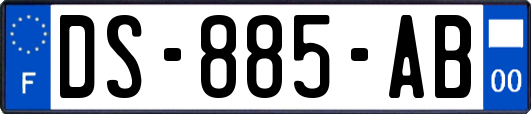 F
DS-885-AB
00